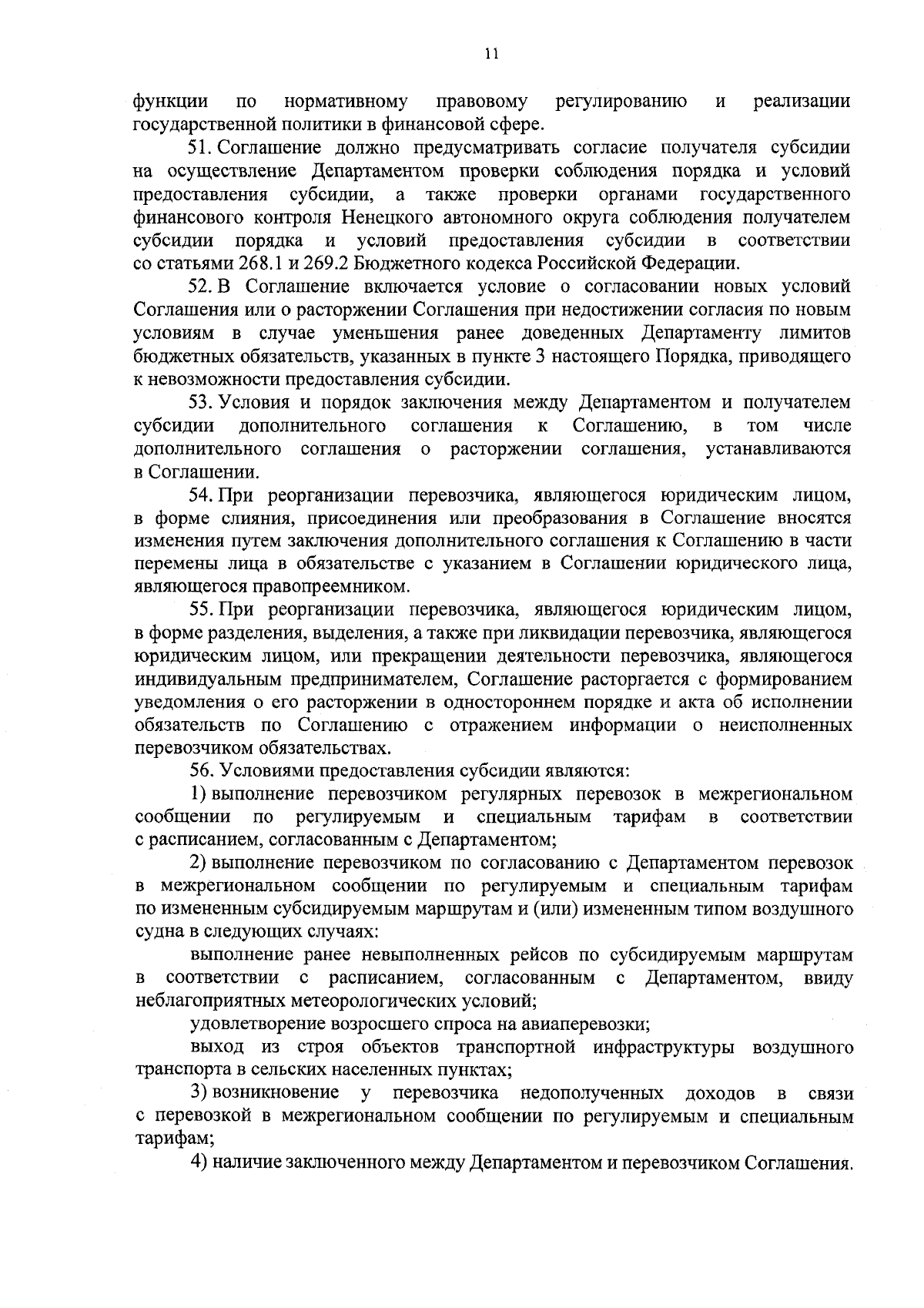 11

функции по нормативному правовому регулированию и реализации государственной политики в финансовой сфере.

51. Соглашение должно предусматривать согласие получателя субсидии на осуществление Департаментом проверки соблюдения порядка и условий предоставления субсидии, а также проверки органами государственного финансового контроля Ненецкого автономного округа соблюдения получателем субсидии порядка и условий предоставления субсидии в соответствии со статьями 268.1 и 269.2 Бюджетного кодекса Российской Федерации.

52. В Соглашение включается условие о согласовании новых условий Соглашения или о расторжении Соглашения при недостижении согласия по новым условиям в случае уменьшения ранее доведенных Департаменту лимитов бюджетных обязательств, указанных в пункте 3 настоящего Порядка, приводящего к невозможности предоставления субсидии.

53. Условия и порядок заключения между Департаментом и получателем субсидии дополнительного соглашения к Соглашению, в том числе дополнительного соглашения о расторжении соглашения, устанавливаются в Соглашении.

54. При реорганизации перевозчика, являющегося юридическим лицом, в форме слияния, присоединения или преобразования в Соглашение вносятся изменения путем заключения дополнительного соглашения к Соглашению в части перемены лица в обязательстве с указанием в Соглашении юридического лица, являющегося правопреемником.

55. При реорганизации перевозчика, являющегося юридическим лицом, в форме разделения, выделения, а также при ликвидации перевозчика, являющегося юридическим лицом, или прекращении деятельности перевозчика, являющегося индивидуальным предпринимателем, Соглашение расторгается с формированием уведомления о его расторжении в одностороннем порядке и акта об исполнении обязательств по Соглашению с отражением информации о неисполненных перевозчиком обязательствах.

56. Условиями предоставления субсидии являются:

1) выполнение перевозчиком регулярных перевозок в межрегиональном сообщении по регулируемым и специальным тарифам в соответствии с расписанием, согласованным с Департаментом;

2) выполнение перевозчиком по согласованию с Департаментом перевозок в межрегиональном сообщении по регулируемым и специальным тарифам по измененным субсидируемым маршрутам и (или) измененным типом воздушного судна в следующих случаях:

выполнение ранее невыполненных рейсов по субсидируемым маршрутам в соответствии с расписанием, согласованным с Департаментом, ввиду неблагоприятных метеорологических условий;

удовлетворение возросшего спроса на авиаперевозки;

выход из строя объектов транспортной инфраструктуры воздушного транспорта в сельских населенных пунктах;

3) возникновение у перевозчика недополученных доходов в связи с перевозкой в межрегиональном сообщении по регулируемым и специальным тарифам;

4) наличие заключенного между Департаментом и перевозчиком Соглашения.